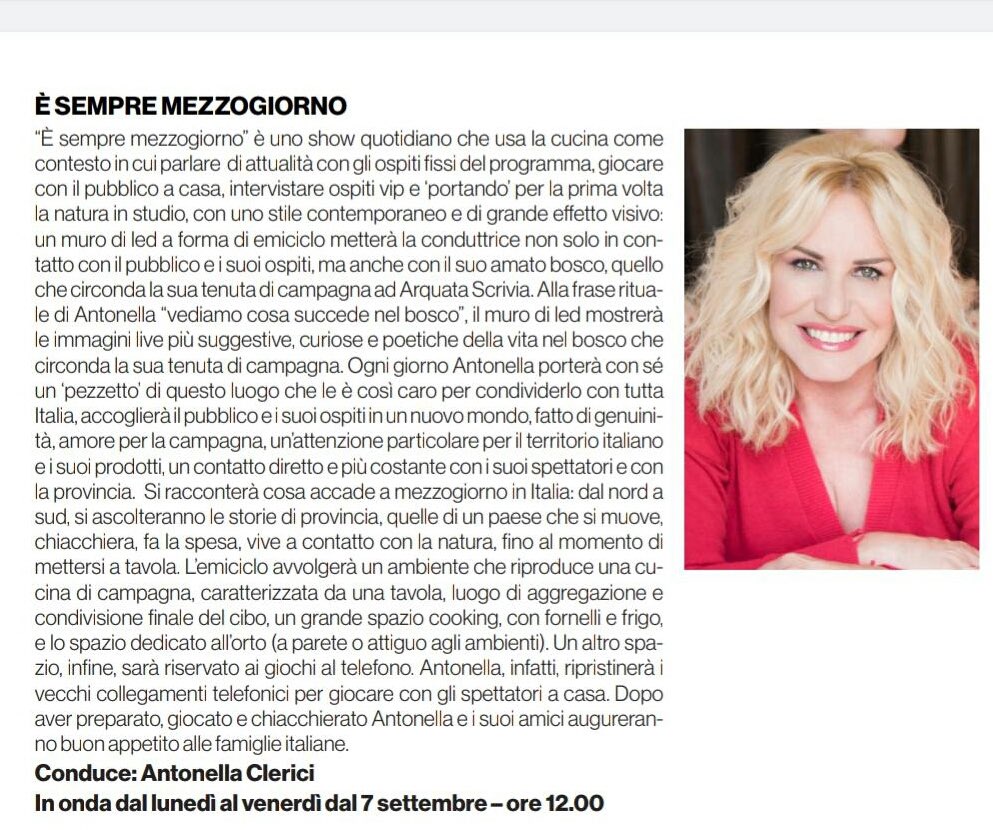 È SEMPRE MEZZOGIORNO

"È sempre mezzogiorno" è uno show quotidiano che usa la cucina come contesto in cui parlare di attualità con gli ospiti fissi del programma, giocare con il pubblico a casa, intervistare ospiti vip e 'portando' per la prima volta la natura in studio, con uno stile contemporaneo e di grande effetto visivo: un muro di led a forma di emiciclo metterà la conduttrice non solo in contatto con il pubblico e i suoi ospiti, ma anche con il suo amato bosco, quello che circonda la sua tenuta di campagna ad Arquata Scrivia. Alla frase rituale di Antonella "vediamo cosa succede nel bosco", il muro di led mostrerà le immagini live più suggestive, curiose e poetiche della vita nel bosco che circonda la sua tenuta di campagna. Ogni giorno Antonella porterà con sé un 'pezzetto' di questo luogo che le è così caro per condividerlo con tutta Italia, accoglierà il pubblico e i suoi ospiti in un nuovo mondo, fatto di genuinità, amore per la campagna, un'attenzione particolare per il territorio italiano e i suoi prodotti, un contatto diretto e più costante con i suoi spettatori e con la provincia. Si racconterà cosa accade a mezzogiorno in Italia: dal nord a sud, si ascolteranno le storie di provincia, quelle di un paese che si muove, chiacchiera, fa la spesa, vive a contatto con la natura, fino al momento di mettersi a tavola. L'emiciclo avvolgerà un ambiente che riproduce una cucina di campagna, caratterizzata da una tavola, luogo di aggregazione e condivisione finale del cibo, un grande spazio cooking, con fornelli e frigo, e lo spazio dedicato all'orto (a parete o attiguo agli ambienti). Un altro spazio, infine, sarà riservato ai giochi al telefono. Antonella, infatti, ripristinerà i vecchi collegamenti telefonici per giocare con gli spettatori a casa. Dopo aver preparato, giocato e chiacchierato Antonella e i suoi amici augureranno buon appetito alle famiglie italiane.

Conduce: Antonella Clerici
In onda dal lunedì al venerdì dal 7 settembre – ore 12.00